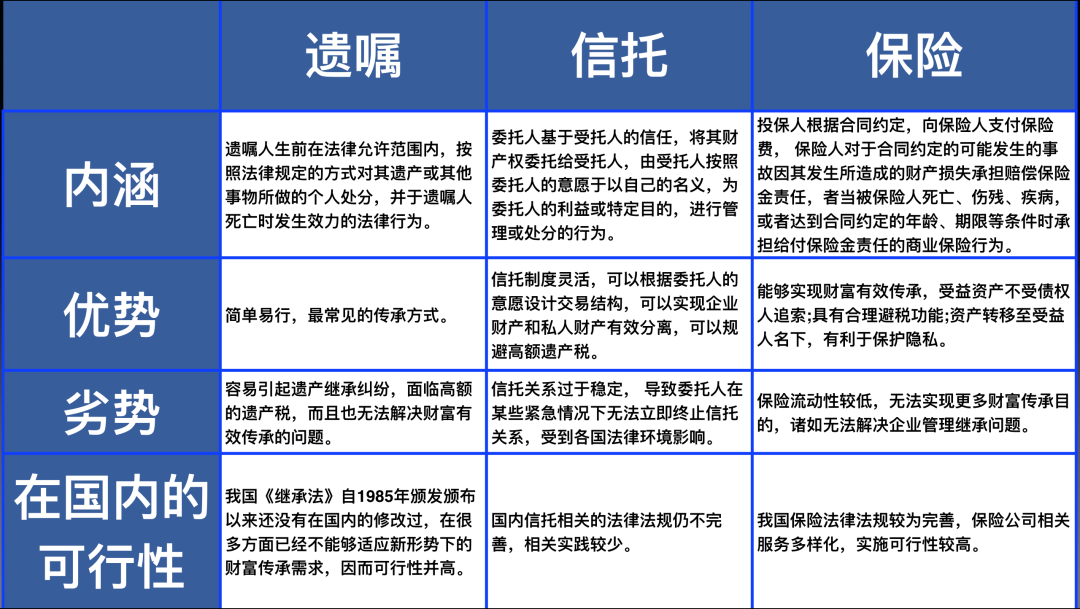 | | 遗嘱 | 信托 | 保险 |
|---|---|---|---|
| 内涵 | 遗嘱人生前在法律允许范围内，按照法律规定的方式对其遗产或其他事物所做的个人处分，并于遗嘱人死亡时发生效力的法律行为。 | 委托人基于受托人的信任，将其财产权委托给受托人，由受托人按照委托人的意愿于以自己的名义，为委托人的利益或特定目的，进行管理或处分的行为。 | 投保人根据合同约定，向保险人支付保险费， 保险人对于合同约定的可能发生的事故因其发生所造成的财产损失承担赔偿保险金责任，者当被保险人死亡、伤残、疾病，或者达到合同约定的年龄、期限等条件时承担给付保险金责任的商业保险行为。 |
| 优势 | 简单易行，最常见的传承方式。 | 信托制度灵活，可以根据委托人的意愿设计交易结构，可以实现企业财产和私人财产有效分离，可以规避高额遗产税。 | 能够实现财富有效传承，受益资产不受债权人追索;具有合理避税功能;资产转移至受益人名下，有利于保护隐私。 |
| 劣势 | 容易引起遗产继承纠纷，面临高额的遗产税，而且也无法解决财富有效传承的问题。 | 信托关系过于稳定， 导致委托人在某些紧急情况下无法立即终止信托关系，受到各国法律环境影响。 | 保险流动性较低，无法实现更多财富传承目的，诸如无法解决企业管理继承问题。 |
| 在国内的可行性 | 我国《继承法》自1985年颁发颁布以来还没有在国内的修改过，在很多方面已经不能够适应新形势下的财富传承需求，因而可行性并高。 | 国内信托相关的法律法规仍不完善，相关实践较少。 | 我国保险法律法规较为完善，保险公司相关服务多样化，实施可行性较高。 |